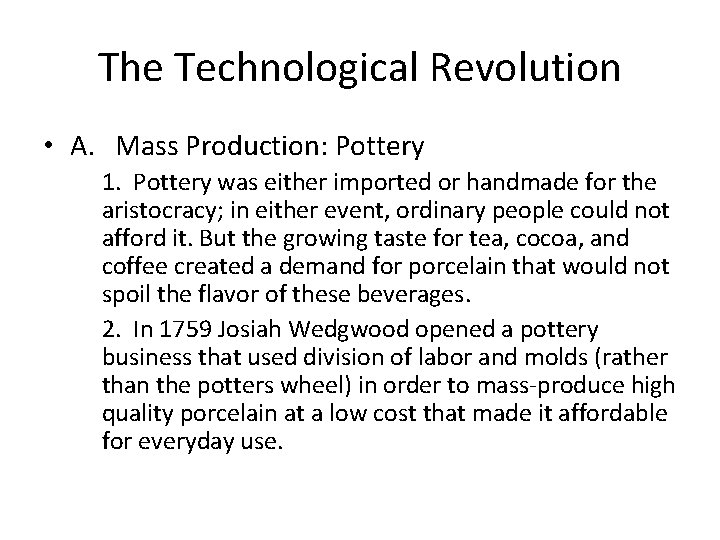 The Technological Revolution

• A. Mass Production: Pottery

1. Pottery was either imported or handmade for the aristocracy; in either event, ordinary people could not afford it. But the growing taste for tea, cocoa, and coffee created a demand for porcelain that would not spoil the flavor of these beverages.

2. In 1759 Josiah Wedgwood opened a pottery business that used division of labor and molds (rather than the potters wheel) in order to mass-produce high quality porcelain at a low cost that made it affordable for everyday use.